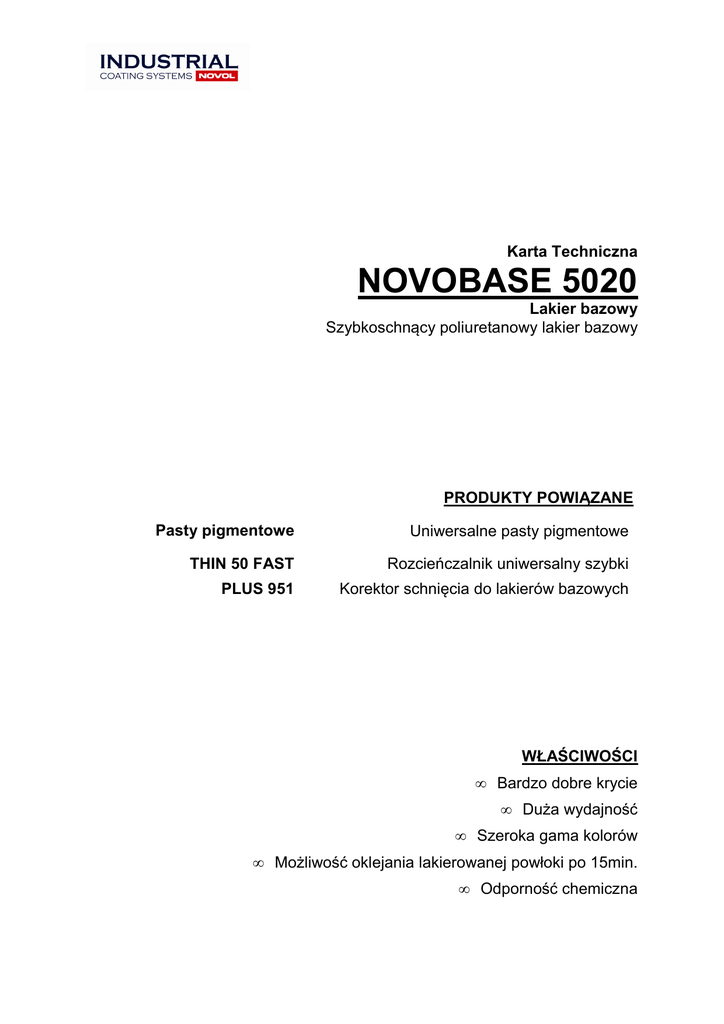 INDUSTRIAL
COATING SYSTEMS NOVOL

Karta Techniczna
NOVOBASE 5020
Lakier bazowy
Szybkoschnący poliuretanowy lakier bazowy

PRODUKTY POWIĄZANE

| | |
|---|---|
| Pasty pigmentowe | Uniwersalne pasty pigmentowe |
| THIN 50 FAST | Rozcieńczalnik uniwersalny szybki |
| PLUS 951 | Korektor schnięcia do lakierów bazowych |

WŁAŚCIWOŚCI
$\infty$ Bardzo dobre krycie
$\infty$ Duża wydajność
$\infty$ Szeroka gama kolorów
$\infty$ Możliwość oklejania lakierowanej powłoki po 15min.
$\infty$ Odporność chemiczna